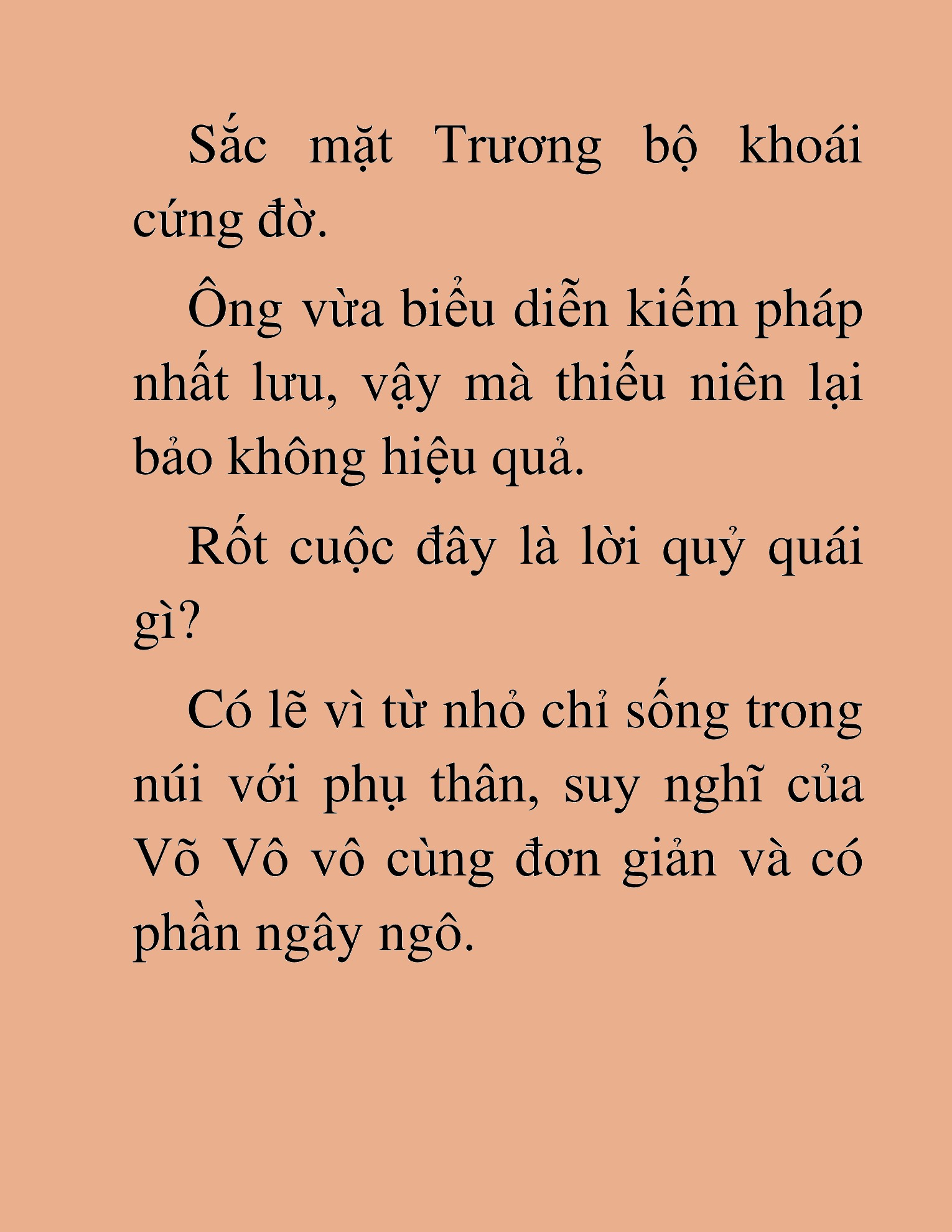 Sắc mặt Trương bộ khoái cứng đờ.

Ông vừa biểu diễn kiếm pháp nhất lưu, vậy mà thiếu niên lại bảo không hiệu quả.

Rốt cuộc đây là lời quỷ quái gì?

Có lẽ vì từ nhỏ chỉ sống trong núi với phụ thân, suy nghĩ của Võ Vô vô cùng đơn giản và có phần ngây ngô.